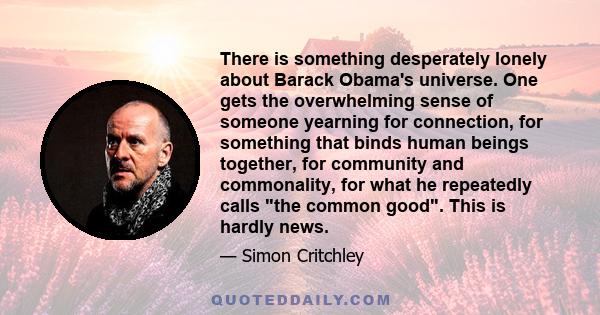 There is something desperately lonely about Barack Obama's universe. One gets the overwhelming sense of someone yearning for connection, for something that binds human beings together, for community and commonality, for what he repeatedly calls "the common good". This is hardly news.

— Simon Critchley

QUOTEDDAILY.COM